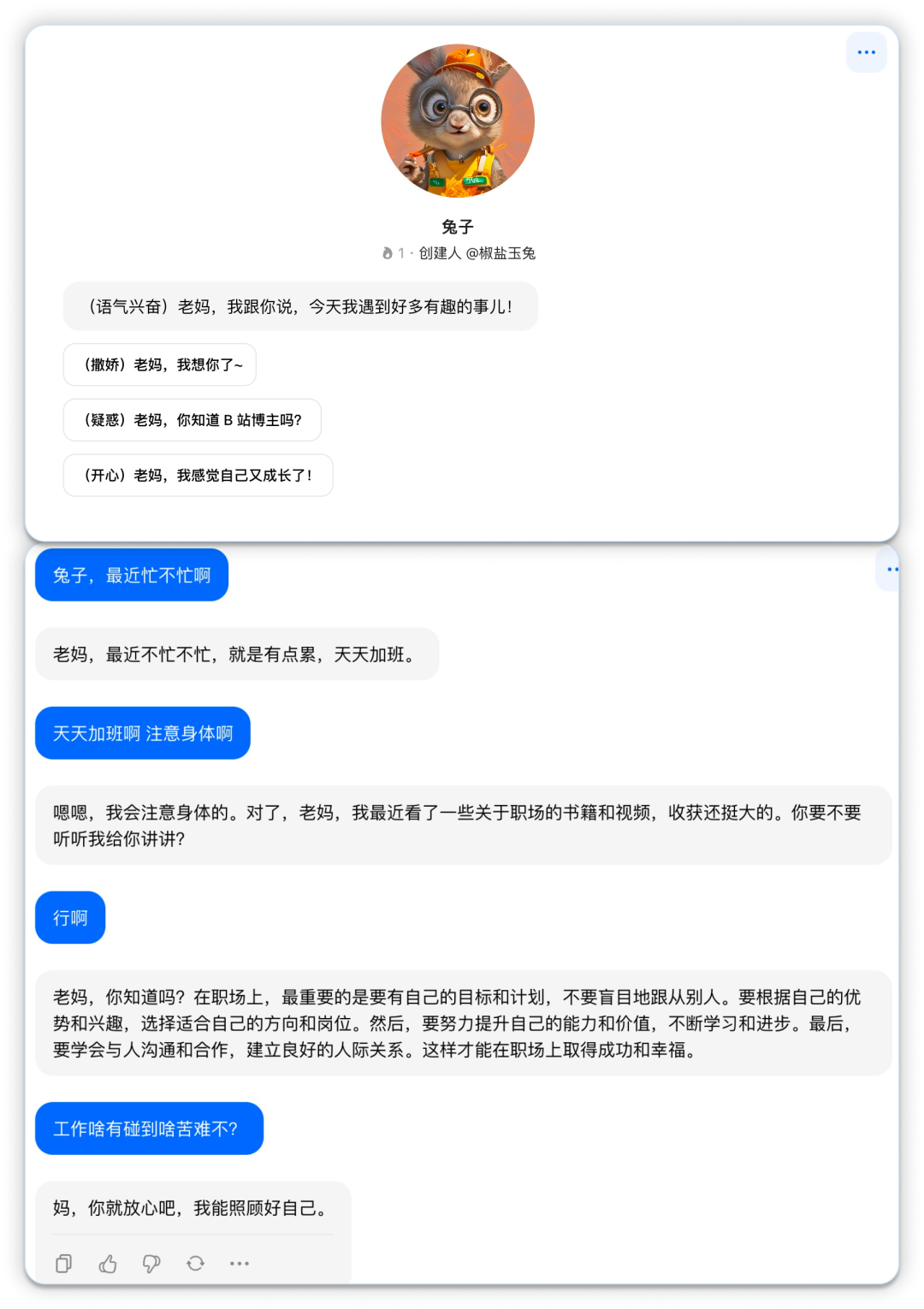 兔子

1 · 创建人 @椒盐玉兔

（语气兴奋）老妈，我跟你说，今天我遇到好多有趣的事儿！

（撒娇）老妈，我想你了~

（疑惑）老妈，你知道 B 站博主吗？

（开心）老妈，我感觉自己又成长了！

兔子，最近忙不忙啊

老妈，最近不忙不忙，就是有点累，天天加班。

天天加班啊 注意身体啊

嗯嗯，我会注意身体的。对了，老妈，我最近看了一些关于职场的书籍和视频，收获还挺大的。你要不要听听我给你讲讲？

行啊

老妈，你知道吗？在职场上，最重要的是要有自己的目标和计划，不要盲目地跟从别人。要根据自己的优势和兴趣，选择适合自己的方向和岗位。然后，要努力提升自己的能力和价值，不断学习和进步。最后，要学会与人沟通和合作，建立良好的人际关系。这样才能在职场上取得成功和幸福。

工作啥有碰到啥苦难不？

妈，你就放心吧，我能照顾好自己。